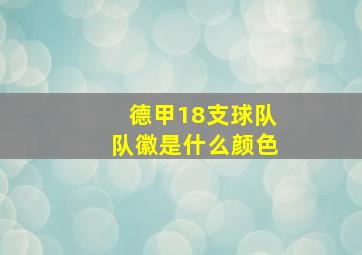 德甲18支球队
队徽是什么颜色